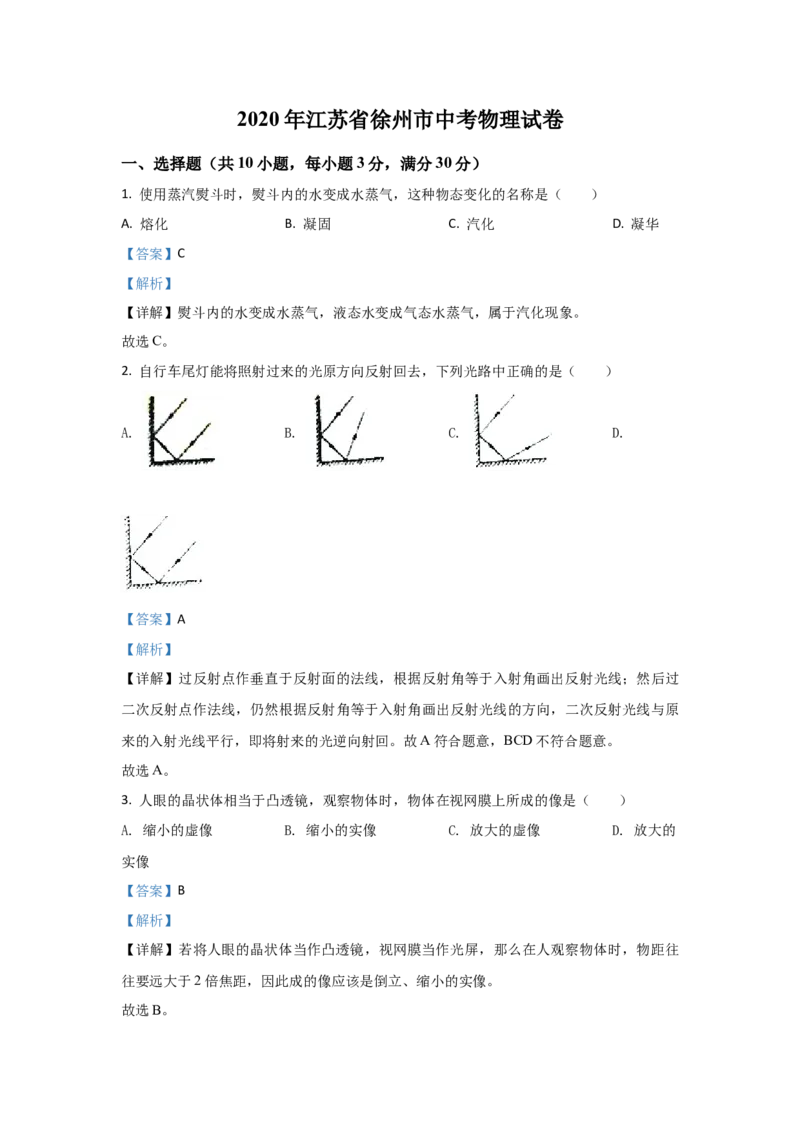 2020年江苏省徐州市中考物理试卷

一、选择题（共10小题，每小题3分，满分30分）

1.使用蒸汽熨斗时，熨斗内的水变成水蒸气，这种物态变化的名称是（ ）

A.熔化 B.凝固 C.汽化 D.凝华

【答案】C

【解析】

【详解】熨斗内的水变成水蒸气，液态水变成气态水蒸气，属于汽化现象。

故选C。

2.自行车尾灯能将照射过来的光原方向反射回去，下列光路中正确的是（ ）

A. B. C. D.

【答案】A

【解析】

【详解】过反射点作垂直于反射面的法线，根据反射角等于入射角画出反射光线；然后过二次反射点作法线，仍然根据反射角等于入射角画出反射光线的方向，二次反射光线与原来的入射光线平行，即将射来的光逆向射回。故A符合题意，BCD不符合题意。

故选A。

3.人眼的晶状体相当于凸透镜，观察物体时，物体在视网膜上所成的像是（ ）

A.缩小的虚像 B.缩小的实像 C.放大的虚像 D.放大的实像

【答案】B

【解析】

【详解】若将人眼的晶状体当作凸透镜，视网膜当作光屏，那么在人观察物体时，物距往往要远大于2倍焦距，因此成的像应该是倒立、缩小的实像。

故选B。